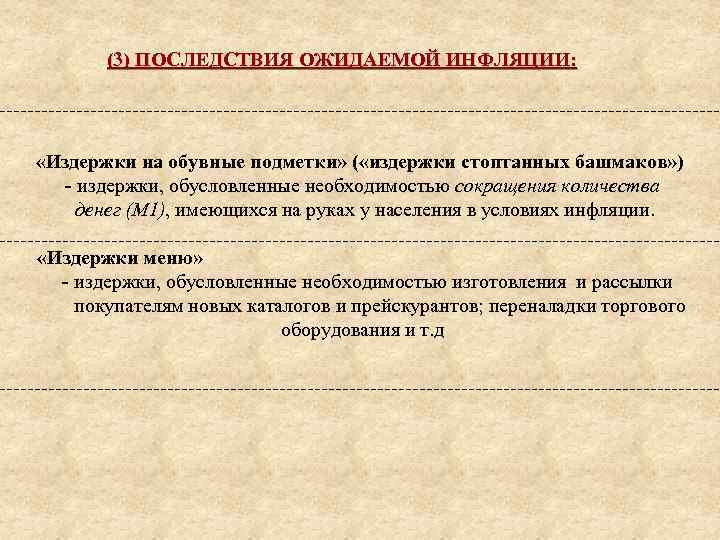 (3) ПОСЛЕДСТВИЯ ОЖИДАЕМОЙ ИНФЛЯЦИИ:

«Издержки на обувные подметки» («издержки стоптанных башмаков») - издержки, обусловленные необходимостью сокращения количества денег (М1), имеющихся на руках у населения в условиях инфляции.

«Издержки меню» - издержки, обусловленные необходимостью изготовления и рассылки покупателям новых каталогов и прейскурантов; переналадки торгового оборудования и т.д